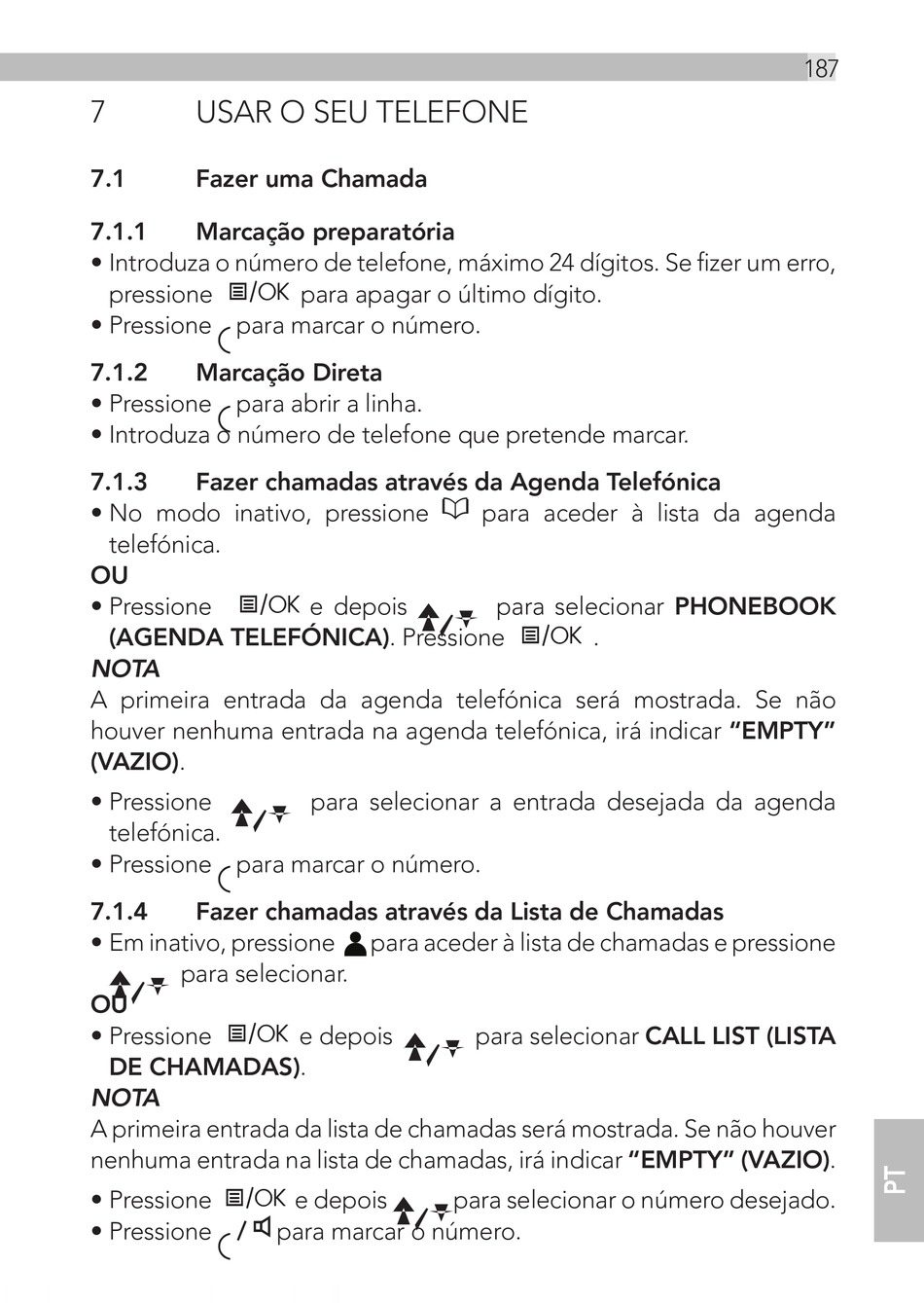 187

7 USAR O SEU TELEFONE

7.1 Fazer uma Chamada

7.1.1 Marcação preparatória
• Introduza o número de telefone, máximo 24 dígitos. Se fizer um erro, pressione /OK para apagar o último dígito.
• Pressione para marcar o número.

7.1.2 Marcação Direta
• Pressione para abrir a linha.
• Introduza o número de telefone que pretende marcar.

7.1.3 Fazer chamadas através da Agenda Telefónica
• No modo inativo, pressione para aceder à lista da agenda telefónica.
OU
• Pressione /OK e depois / para selecionar PHONEBOOK (AGENDA TELEFÓNICA). Pressione /OK .
NOTA
A primeira entrada da agenda telefónica será mostrada. Se não houver nenhuma entrada na agenda telefónica, irá indicar "EMPTY" (VAZIO).
• Pressione / para selecionar a entrada desejada da agenda telefónica.
• Pressione para marcar o número.

7.1.4 Fazer chamadas através da Lista de Chamadas
• Em inativo, pressione para aceder à lista de chamadas e pressione / para selecionar.
OU
• Pressione /OK e depois / para selecionar CALL LIST (LISTA DE CHAMADAS).
NOTA
A primeira entrada da lista de chamadas será mostrada. Se não houver nenhuma entrada na lista de chamadas, irá indicar "EMPTY" (VAZIO).
• Pressione /OK e depois / para selecionar o número desejado.
• Pressione / para marcar o número.

PT